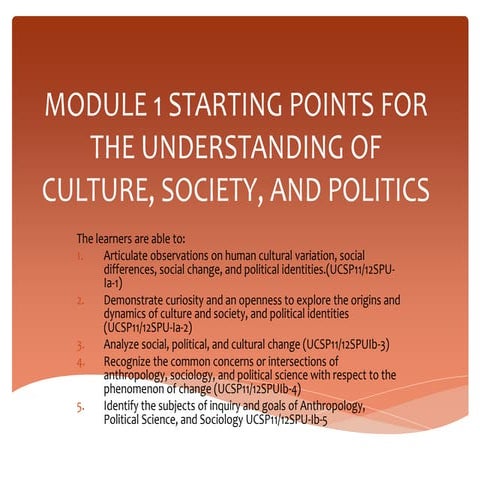 MODULE 1 STARTING POINTS FOR THE UNDERSTANDING OF CULTURE, SOCIETY, AND POLITICS

The learners are able to:

1. Articulate observations on human cultural variation, social differences, social change, and political identities.(UCSP11/12SPU-Ia-1)
2. Demonstrate curiosity and an openness to explore the origins and dynamics of culture and society, and political identities (UCSP11/12SPU-Ia-2)
3. Analyze social, political, and cultural change (UCSP11/12SPUIb-3)
4. Recognize the common concerns or intersections of anthropology, sociology, and political science with respect to the phenomenon of change (UCSP11/12SPUIb-4)
5. Identify the subjects of inquiry and goals of Anthropology, Political Science, and Sociology UCSP11/12SPU-Ib-5